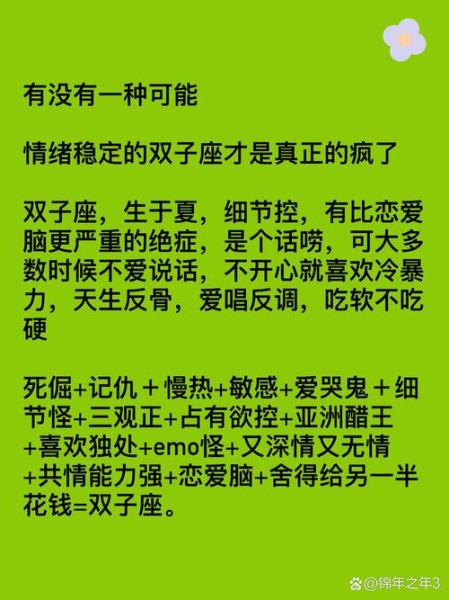 有没有一种可能

情绪稳定的双子座才是真正的疯了

双子座，生于夏，细节控，有比恋爱脑更严重的绝症，是个话唠，可大多数时候不爱说话，不开心就喜欢冷暴力，天生反骨，爱唱反调，吃软不吃硬

死倔+记仇＋慢热+敏感+爱哭鬼＋细节怪+三观正+占有欲控+亚洲醋王+喜欢独处+emo怪+又深情又无情+共情能力强+恋爱脑+舍得给另一半花钱=双子座。

@锦年之年3